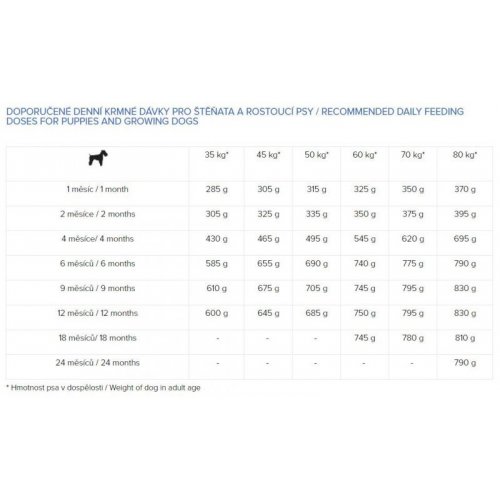 DOPORUČENÉ DENNÍ KRMNÉ DÁVKY PRO ŠTĚŇATA A ROSTOUCÍ PSY / RECOMMENDED DAILY FEEDING DOSES FOR PUPPIES AND GROWING DOGS

| | 35 kg* | 45 kg* | 50 kg* | 60 kg* | 70 kg* | 80 kg* |
|---|---|---|---|---|---|---|
| 1 měsíc / 1 month | 285 g | 305 g | 315 g | 325 g | 350 g | 370 g |
| 2 měsíce / 2 months | 305 g | 325 g | 335 g | 350 g | 375 g | 395 g |
| 4 měsíce/ 4 months | 430 g | 465 g | 495 g | 545 g | 620 g | 695 g |
| 6 měsíců / 6 months | 585 g | 655 g | 690 g | 740 g | 775 g | 790 g |
| 9 měsíců / 9 months | 610 g | 675 g | 705 g | 745 g | 795 g | 830 g |
| 12 měsíců / 12 months | 600 g | 645 g | 685 g | 750 g | 795 g | 830 g |
| 18 měsíců/ 18 months | - | - | - | 745 g | 780 g | 810 g |
| 24 měsíců / 24 months | - | - | - | - | - | 790 g |

* Hmotnost psa v dospělosti / Weight of dog in adult age